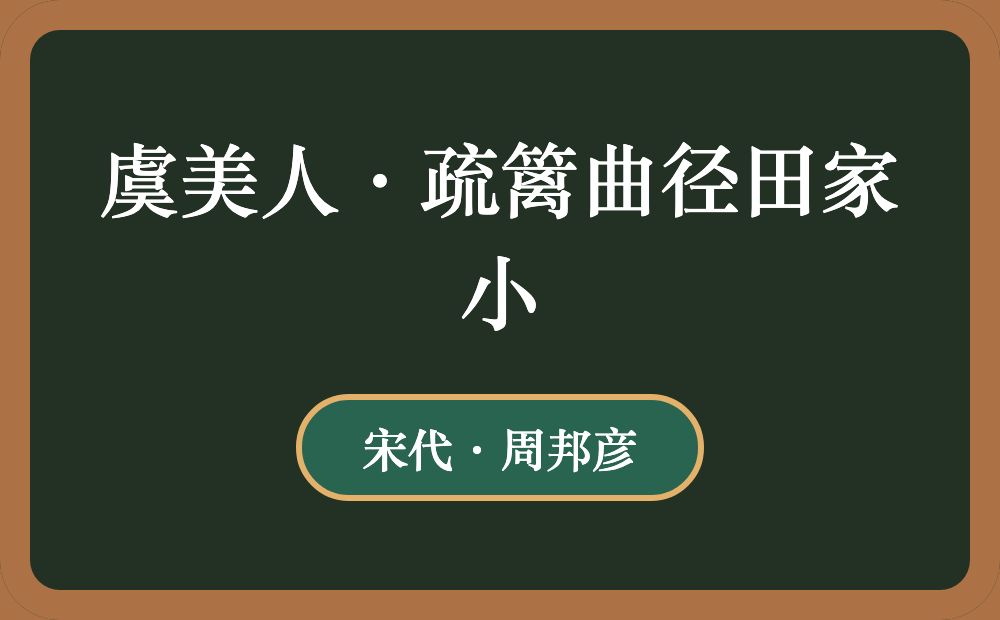 虞美人·疏篱曲径田家小

宋代·周邦彦